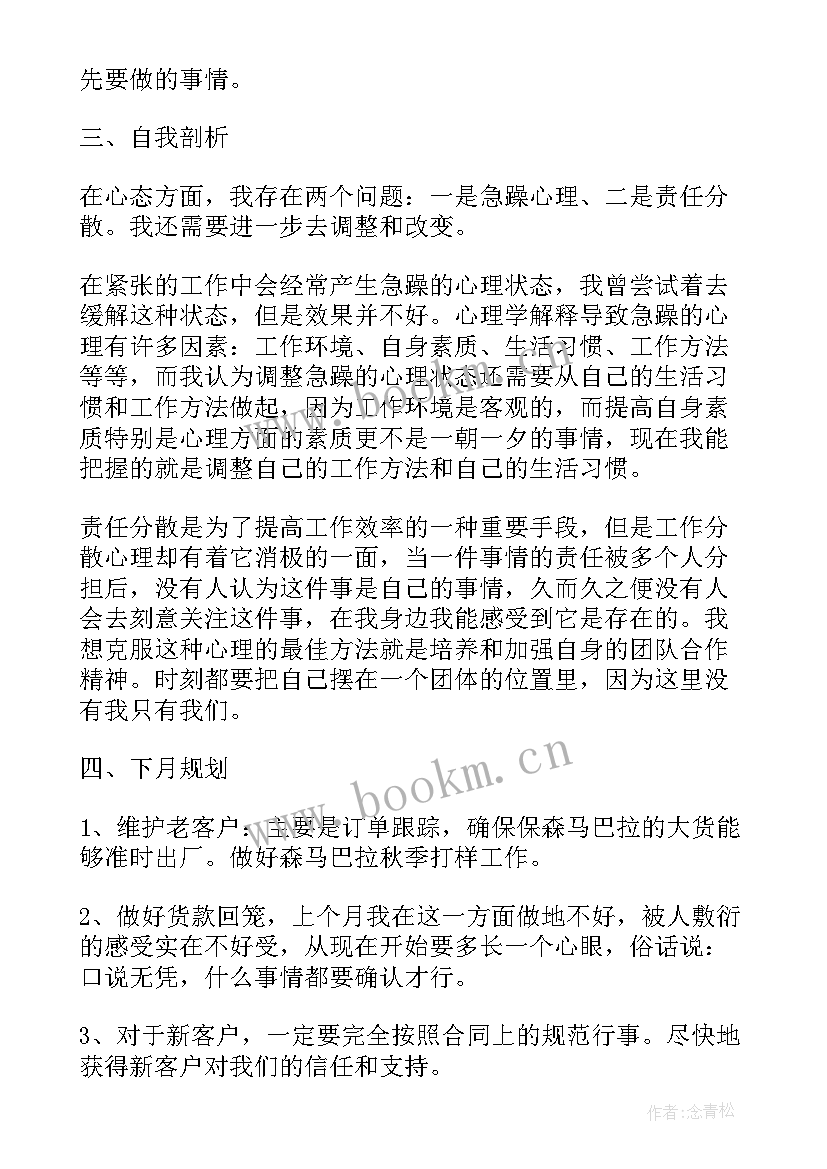 先要做的事情。

三、自我剖析

在心态方面，我存在两个问题：一是急躁心理、二是责任分散。我还需要进一步去调整和改变。

在紧张的工作中会经常产生急躁的心理状态，我曾尝试着去缓解这种状态，但是效果并不好。心理学解释导致急躁的心理有许多因素：工作环境、自身素质、生活习惯、工作方法等等，而我认为调整急躁的心理状态还需要从自己的生活习惯和工作方法做起，因为工作环境是客观的，而提高自身素质特别是心理方面的素质更不是一朝一夕的事情，现在我能把握的就是调整自己的工作方法和自己的生活习惯。

责任分散是为了提高工作效率的一种重要手段，但是工作分散心理却有着它消极的一面，当一件事情的责任被多个人分担后，没有人认为这件事是自己的事情，久而久之便没有人会去刻意关注这件事，在我身边我能感受到它是存在的。我想克服这种心理的最佳方法就是培养和加强自身的团队合作精神。时刻都要把自己摆在一个团体的位置里，因为这里没有我只有我们。

四、下月规划

www.bookm.cn

1、维护老客户：主要是订单跟踪，确保保森马巴拉的大货能够准时出厂。做好森马巴拉秋季打样工作。

2、做好货款回笼，上个月我在这一方面做地不好，被人敷衍的感受实在不好受，从现在开始要多长一个心眼，俗话说：口说无凭，什么事情都要确认才行。

3、对于新客户，一定要完全按照合同上的规范行事。尽快地获得新客户对我们的信任和支持。

作者：念青松